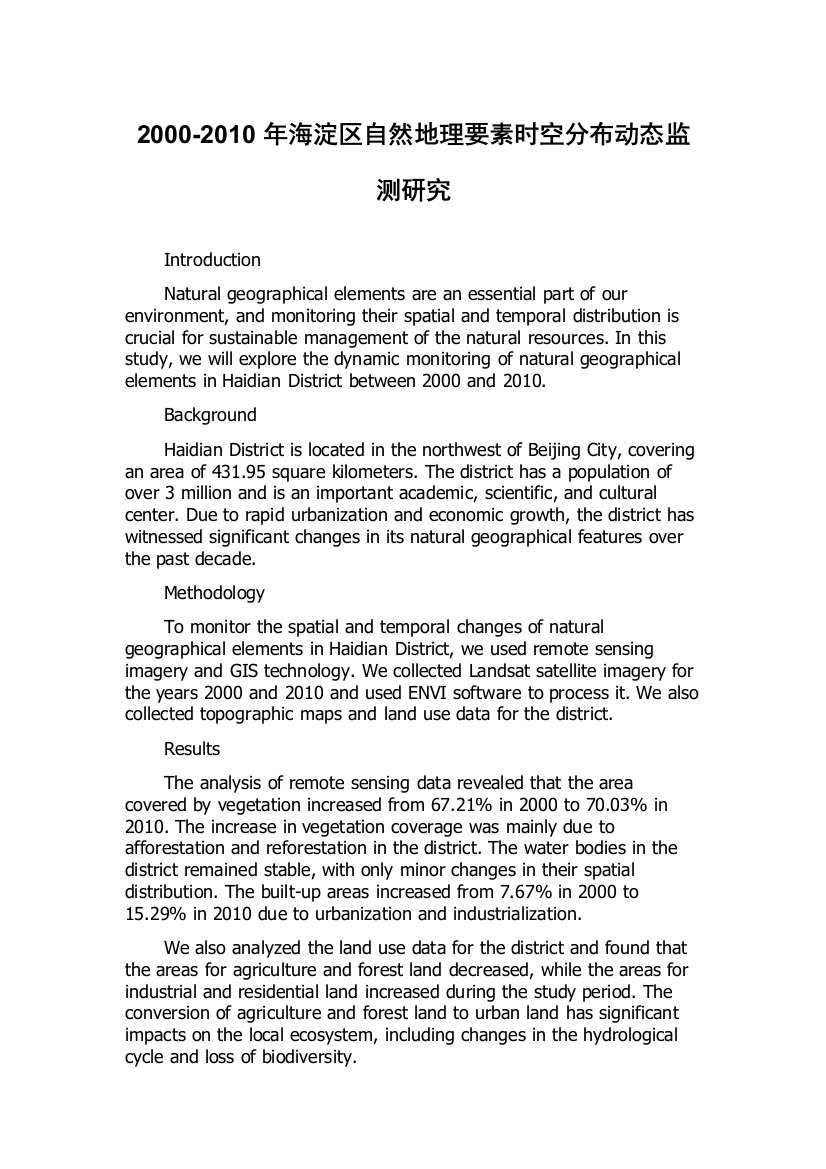 2000-2010 年海淀区自然地理要素时空分布动态监测研究

Introduction

Natural geographical elements are an essential part of our environment, and monitoring their spatial and temporal distribution is crucial for sustainable management of the natural resources. In this study, we will explore the dynamic monitoring of natural geographical elements in Haidian District between 2000 and 2010.

Background

Haidian District is located in the northwest of Beijing City, covering an area of 431.95 square kilometers. The district has a population of over 3 million and is an important academic, scientific, and cultural center. Due to rapid urbanization and economic growth, the district has witnessed significant changes in its natural geographical features over the past decade.

Methodology

To monitor the spatial and temporal changes of natural geographical elements in Haidian District, we used remote sensing imagery and GIS technology. We collected Landsat satellite imagery for the years 2000 and 2010 and used ENVI software to process it. We also collected topographic maps and land use data for the district.

Results

The analysis of remote sensing data revealed that the area covered by vegetation increased from 67.21% in 2000 to 70.03% in 2010. The increase in vegetation coverage was mainly due to afforestation and reforestation in the district. The water bodies in the district remained stable, with only minor changes in their spatial distribution. The built-up areas increased from 7.67% in 2000 to 15.29% in 2010 due to urbanization and industrialization.

We also analyzed the land use data for the district and found that the areas for agriculture and forest land decreased, while the areas for industrial and residential land increased during the study period. The conversion of agriculture and forest land to urban land has significant impacts on the local ecosystem, including changes in the hydrological cycle and loss of biodiversity.